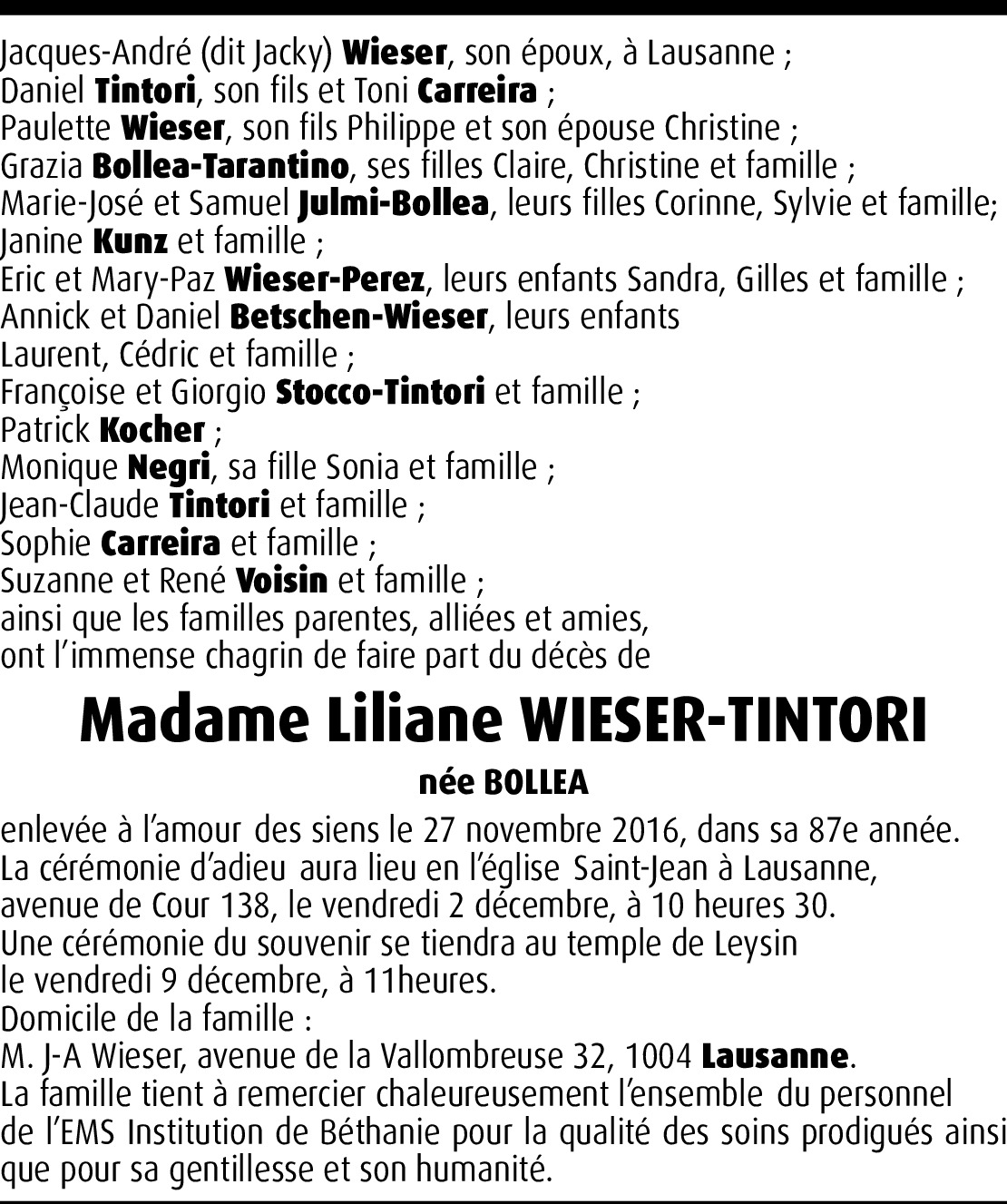 Jacques-André (dit Jacky) Wieser, son époux, à Lausanne ;
Daniel Tintori, son fils et Toni Carreira ;
Paulette Wieser, son fils Philippe et son épouse Christine ;
Grazia Bollea-Tarantino, ses filles Claire, Christine et famille ;
Marie-José et Samuel Julmi-Bollea, leurs filles Corinne, Sylvie et famille;
Janine Kunz et famille ;
Eric et Mary-Paz Wieser-Perez, leurs enfants Sandra, Gilles et famille ;
Annick et Daniel Betschen-Wieser, leurs enfants
Laurent, Cédric et famille ;
Françoise et Giorgio Stocco-Tintori et famille ;
Patrick Kocher ;
Monique Negri, sa fille Sonia et famille ;
Jean-Claude Tintori et famille ;
Sophie Carreira et famille ;
Suzanne et René Voisin et famille ;
ainsi que les familles parentes, alliées et amies,
ont l'immense chagrin de faire part du décès de

Madame Liliane WIESER-TINTORI

née BOLLEA

enlevée à l'amour des siens le 27 novembre 2016, dans sa 87e année.
La cérémonie d'adieu aura lieu en l'église Saint-Jean à Lausanne,
avenue de Cour 138, le vendredi 2 décembre, à 10 heures 30.
Une cérémonie du souvenir se tiendra au temple de Leysin
le vendredi 9 décembre, à 11heures.
Domicile de la famille :
M. J-A Wieser, avenue de la Vallombreuse 32, 1004 Lausanne.
La famille tient à remercier chaleureusement l'ensemble du personnel de l'EMS Institution de Béthanie pour la qualité des soins prodigués ainsi que pour sa gentillesse et son humanité.